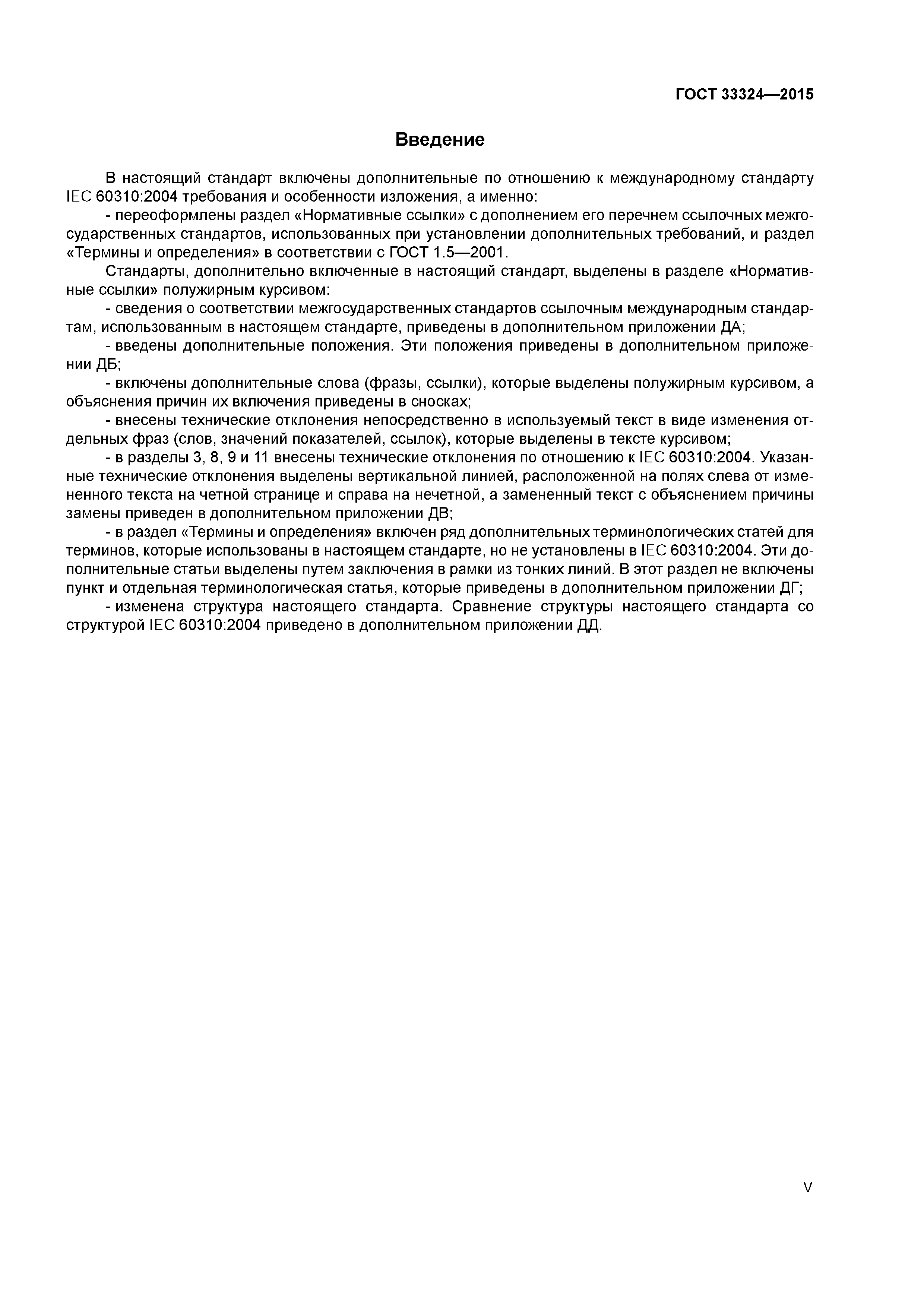 ГОСТ 33324—2015

Введение

В настоящий стандарт включены дополнительные по отношению к международному стандарту IEC 60310:2004 требования и особенности изложения, а именно:

- переоформлены раздел «Нормативные ссылки» с дополнением его перечнем ссылочных межгосударственных стандартов, использованных при установлении дополнительных требований, и раздел «Термины и определения» в соответствии с ГОСТ 1.5—2001.

Стандарты, дополнительно включенные в настоящий стандарт, выделены в разделе «Нормативные ссылки» полужирным курсивом:

- сведения о соответствии межгосударственных стандартов ссылочным международным стандартам, использованным в настоящем стандарте, приведены в дополнительном приложении ДА;

- введены дополнительные положения. Эти положения приведены в дополнительном приложении ДБ;

- включены дополнительные слова (фразы, ссылки), которые выделены полужирным курсивом, а объяснения причин их включения приведены в сносках;

- внесены технические отклонения непосредственно в используемый текст в виде изменения отдельных фраз (слов, значений показателей, ссылок), которые выделены в тексте курсивом;

- в разделы 3, 8, 9 и 11 внесены технические отклонения по отношению к IEC 60310:2004. Указанные технические отклонения выделены вертикальной линией, расположенной на полях слева от измененного текста на четной странице и справа на нечетной, а замененный текст с объяснением причины замены приведен в дополнительном приложении ДВ;

- в раздел «Термины и определения» включен ряд дополнительных терминологических статей для терминов, которые использованы в настоящем стандарте, но не установлены в IEC 60310:2004. Эти дополнительные статьи выделены путем заключения в рамки из тонких линий. В этот раздел не включены пункт и отдельная терминологическая статья, которые приведены в дополнительном приложении ДГ;

- изменена структура настоящего стандарта. Сравнение структуры настоящего стандарта со структурой IEC 60310:2004 приведено в дополнительном приложении ДД.

V